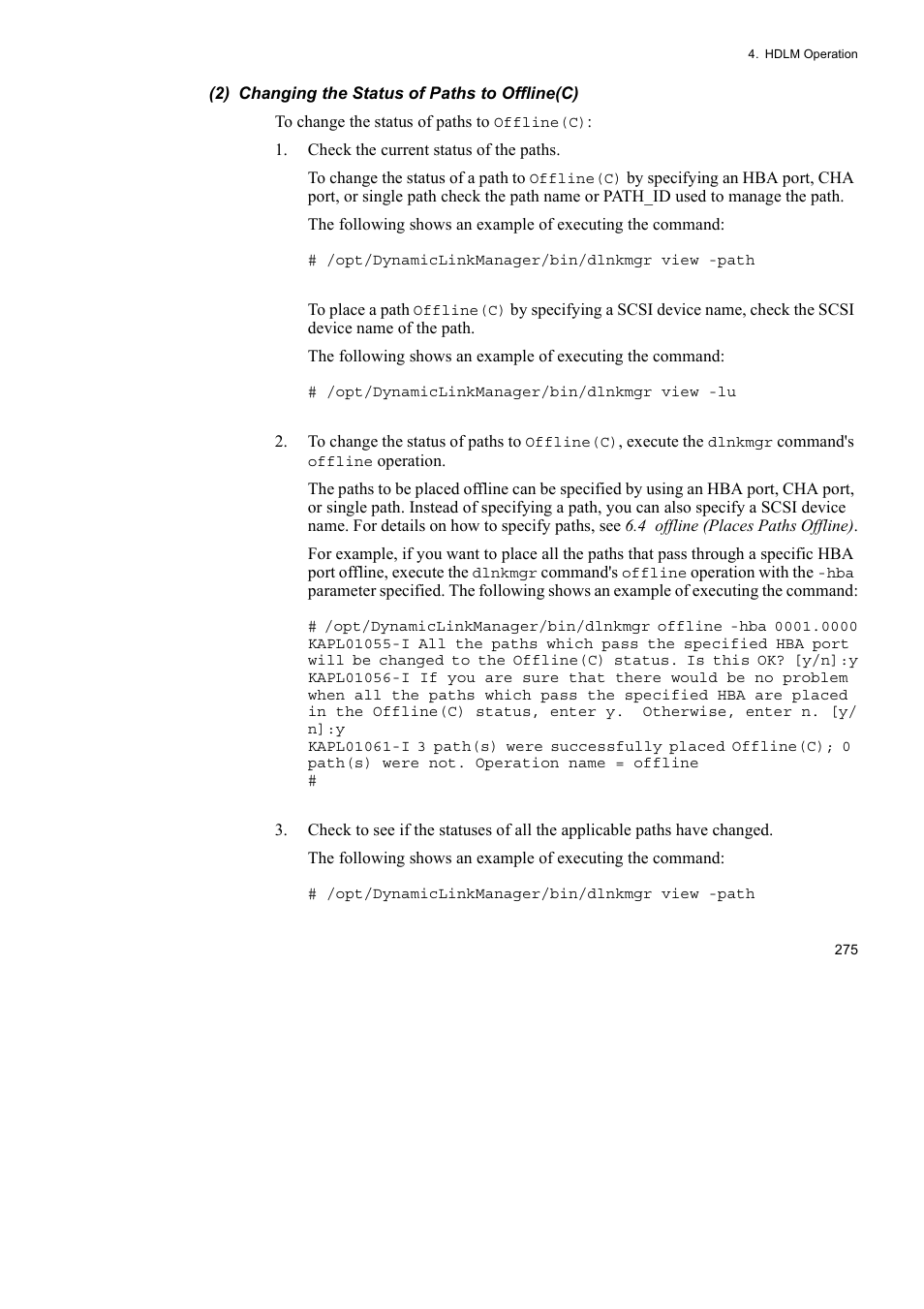 4. HDLM Operation

(2) Changing the Status of Paths to Offline(C)

To change the status of paths to Offline(C):

1. Check the current status of the paths.

To change the status of a path to Offline(C) by specifying an HBA port, CHA port, or single path check the path name or PATH_ID used to manage the path.

The following shows an example of executing the command:

# /opt/DynamicLinkManager/bin/dlnkmgr view -path

To place a path Offline(C) by specifying a SCSI device name, check the SCSI device name of the path.

The following shows an example of executing the command:

# /opt/DynamicLinkManager/bin/dlnkmgr view -lu

2. To change the status of paths to Offline(C), execute the dlnkmgr command's offline operation.

The paths to be placed offline can be specified by using an HBA port, CHA port, or single path. Instead of specifying a path, you can also specify a SCSI device name. For details on how to specify paths, see 6.4 offline (Places Paths Offline).

For example, if you want to place all the paths that pass through a specific HBA port offline, execute the dlnkmgr command's offline operation with the -hba parameter specified. The following shows an example of executing the command:

# /opt/DynamicLinkManager/bin/dlnkmgr offline -hba 0001.0000
KAPL01055-I All the paths which pass the specified HBA port will be changed to the Offline(C) status. Is this OK? [y/n]:y
KAPL01056-I If you are sure that there would be no problem when all the paths which pass the specified HBA are placed in the Offline(C) status, enter y. Otherwise, enter n. [y/n]:y
KAPL01061-I 3 path(s) were successfully placed Offline(C); 0 path(s) were not. Operation name = offline
#

3. Check to see if the statuses of all the applicable paths have changed.

The following shows an example of executing the command:

# /opt/DynamicLinkManager/bin/dlnkmgr view -path

275